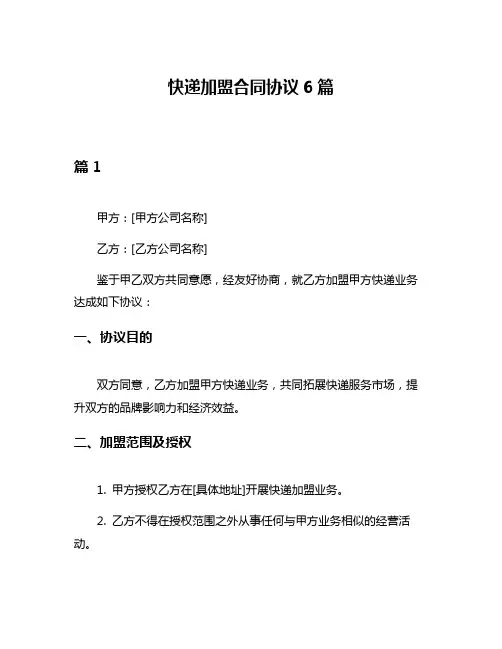 快递加盟合同协议 6 篇

篇 1

甲方：[甲方公司名称]

乙方：[乙方公司名称]

鉴于甲乙双方共同意愿，经友好协商，就乙方加盟甲方快递业务达成如下协议：

一、协议目的

双方同意，乙方加盟甲方快递业务，共同拓展快递服务市场，提升双方的品牌影响力和经济效益。

二、加盟范围及授权

1. 甲方授权乙方在[具体地址]开展快递加盟业务。

2. 乙方不得在授权范围之外从事任何与甲方业务相似的经营活动。